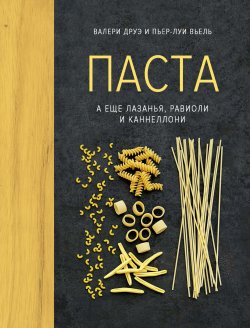 ВАЛЕРИ ДРУЭ И ПЬЕР-ЛУИ ВЬЕЛЬ

ПАСТА

А ЕЩЕ ЛАЗАНЬЯ, РАВИОЛИ И КАННЕЛЛОНИ